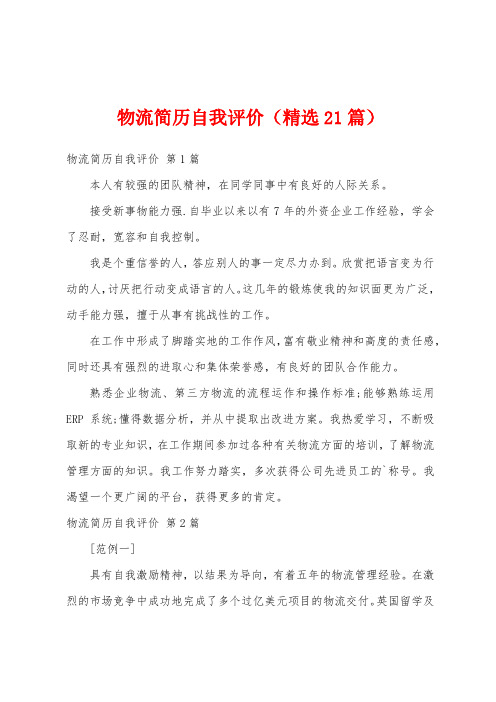 物流简历自我评价（精选21篇）

物流简历自我评价 第1篇

本人有较强的团队精神，在同学同事中有良好的人际关系。

接受新事物能力强.自毕业以来以有7年的外资企业工作经验，学会了忍耐，宽容和自我控制。

我是个重信誉的人，答应别人的事一定尽力办到。欣赏把语言变为行动的人，讨厌把行动变成语言的人。这几年的锻炼使我的知识面更为广泛，动手能力强，擅于从事有挑战性的工作。

在工作中形成了脚踏实地的工作作风，富有敬业精神和高度的责任感，同时还具有强烈的进取心和集体荣誉感，有良好的团队合作能力。

熟悉企业物流、第三方物流的流程运作和操作标准；能够熟练运用ERP系统；懂得数据分析，并从中提取出改进方案。我热爱学习，不断吸取新的专业知识，在工作期间参加过各种有关物流方面的培训，了解物流管理方面的知识。我工作努力踏实，多次获得公司先进员工的`称号。我渴望一个更广阔的平台，获得更多的肯定。

物流简历自我评价 第2篇

[范例一]

具有自我激励精神，以结果为导向，有着五年的物流管理经验。在激烈的市场竞争中成功地完成了多个过亿美元项目的物流交付。英国留学及